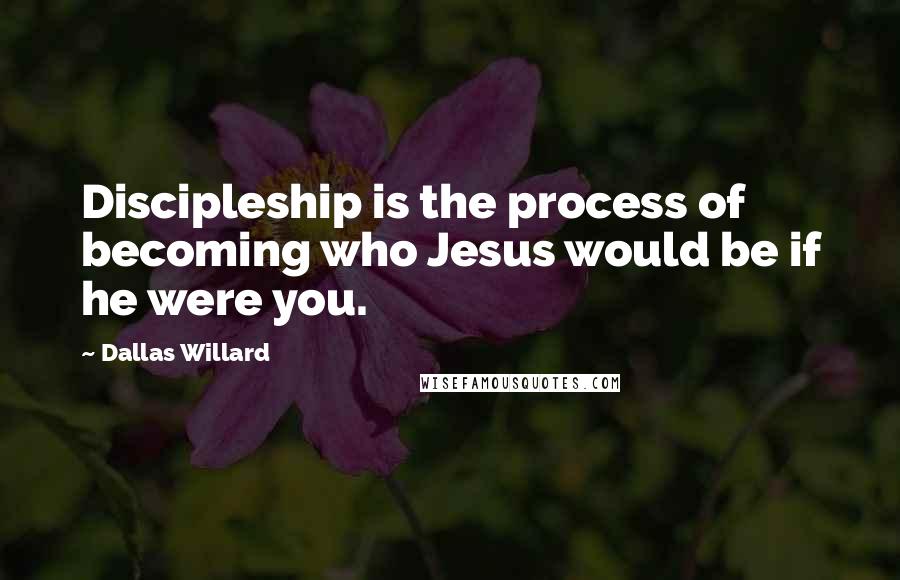 Discipleship is the process of becoming who Jesus would be if he were you.

~ Dallas Willard

WISEFAMOUSQUOTES.COM